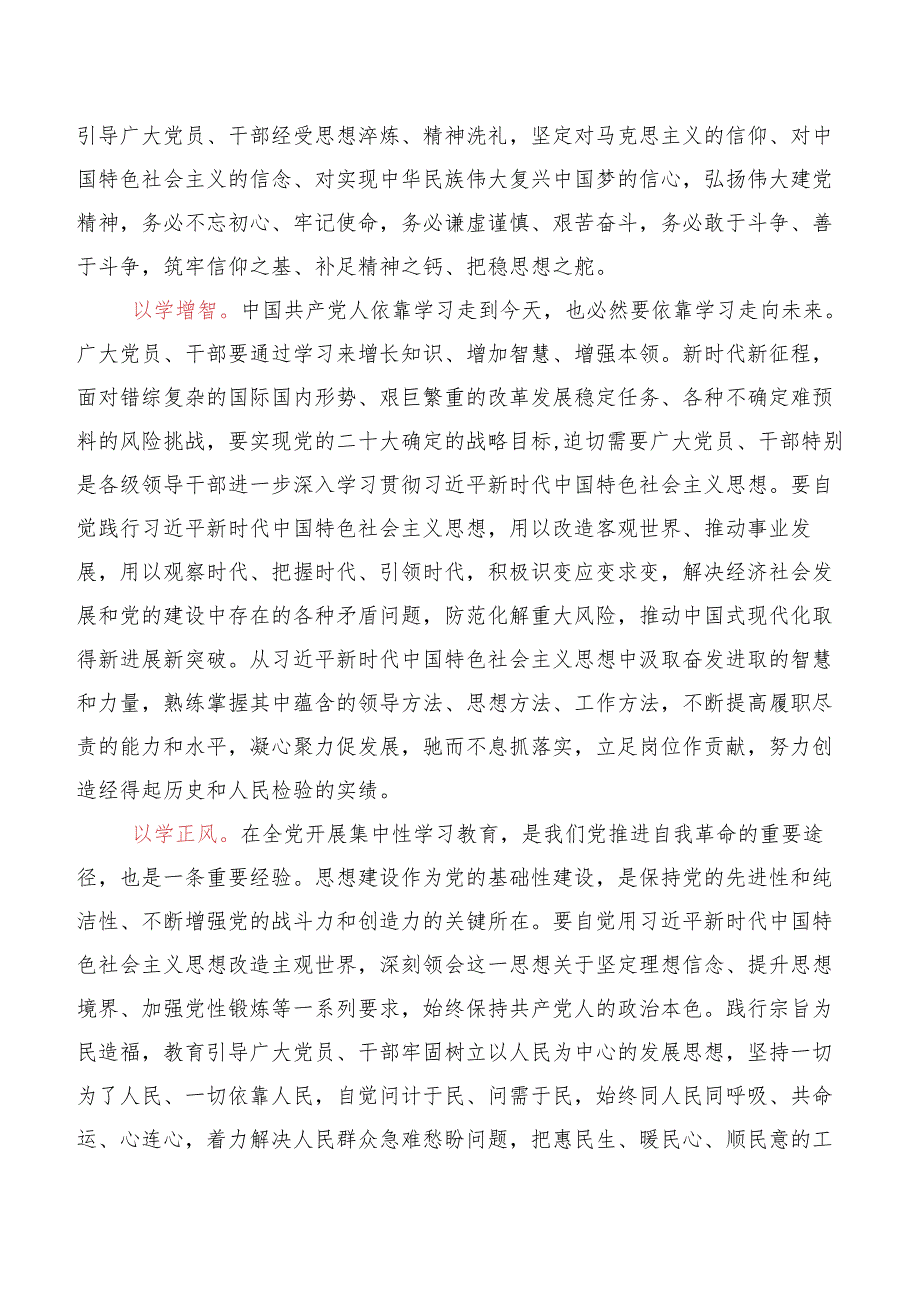 引导广大党员、干部经受思想淬炼、精神洗礼，坚定对马克思主义的信仰、对中国特色社会主义的信念、对实现中华民族伟大复兴中国梦的信心，弘扬伟大建党精神，务必不忘初心、牢记使命，务必谦虚谨慎、艰苦奋斗，务必敢于斗争、善于斗争，筑牢信仰之基、补足精神之钙、把稳思想之舵。

以学增智。中国共产党人依靠学习走到今天，也必然要依靠学习走向未来。广大党员、干部要通过学习来增长知识、增加智慧、增强本领。新时代新征程，面对错综复杂的国际国内形势、艰巨繁重的改革发展稳定任务、各种不确定难预料的风险挑战，要实现党的二十大确定的战略目标，迫切需要广大党员、干部特别是各级领导干部进一步深入学习贯彻习近平新时代中国特色社会主义思想。要自觉践行习近平新时代中国特色社会主义思想，用以改造客观世界、推动事业发展，用以观察时代、把握时代、引领时代，积极识变应变求变，解决经济社会发展和党的建设中存在的各种矛盾问题，防范化解重大风险，推动中国式现代化取得新进展新突破。从习近平新时代中国特色社会主义思想中汲取奋发进取的智慧和力量，熟练掌握其中蕴含的领导方法、思想方法、工作方法，不断提高履职尽责的能力和水平，凝心聚力促发展，驰而不息抓落实，立足岗位作贡献，努力创造经得起历史和人民检验的实绩。

以学正风。在全党开展集中性学习教育，是我们党推进自我革命的重要途径，也是一条重要经验。思想建设作为党的基础性建设，是保持党的先进性和纯洁性、不断增强党的战斗力和创造力的关键所在。要自觉用习近平新时代中国特色社会主义思想改造主观世界，深刻领会这一思想关于坚定理想信念、提升思想境界、加强党性锻炼等一系列要求，始终保持共产党人的政治本色。践行宗旨为民造福，教育引导广大党员、干部牢固树立以人民为中心的发展思想，坚持一切为了人民、一切依靠人民，自觉问计于民、问需于民，始终同人民同呼吸、共命运、心连心，着力解决人民群众急难愁盼问题，把惠民生、暖民心、顺民意的工